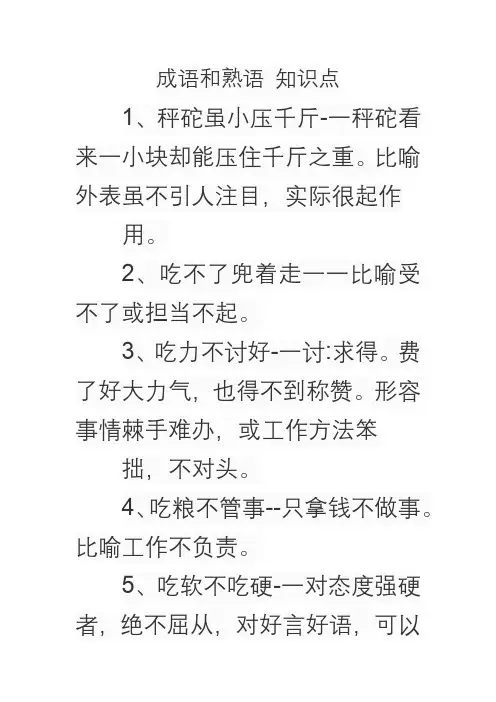 成语和熟语 知识点

1、秤砣虽小压千斤-一秤砣看来一小块却能压住千斤之重。比喻外表虽不引人注目，实际很起作用。

2、吃不了兜着走一一比喻受不了或担当不起。

3、吃力不讨好-一讨:求得。费了好大力气，也得不到称赞。形容事情棘手难办，或工作方法笨拙，不对头。

4、吃粮不管事--只拿钱不做事。比喻工作不负责。

5、吃软不吃硬-一对态度强硬者，绝不屈从，对好言好语，可以